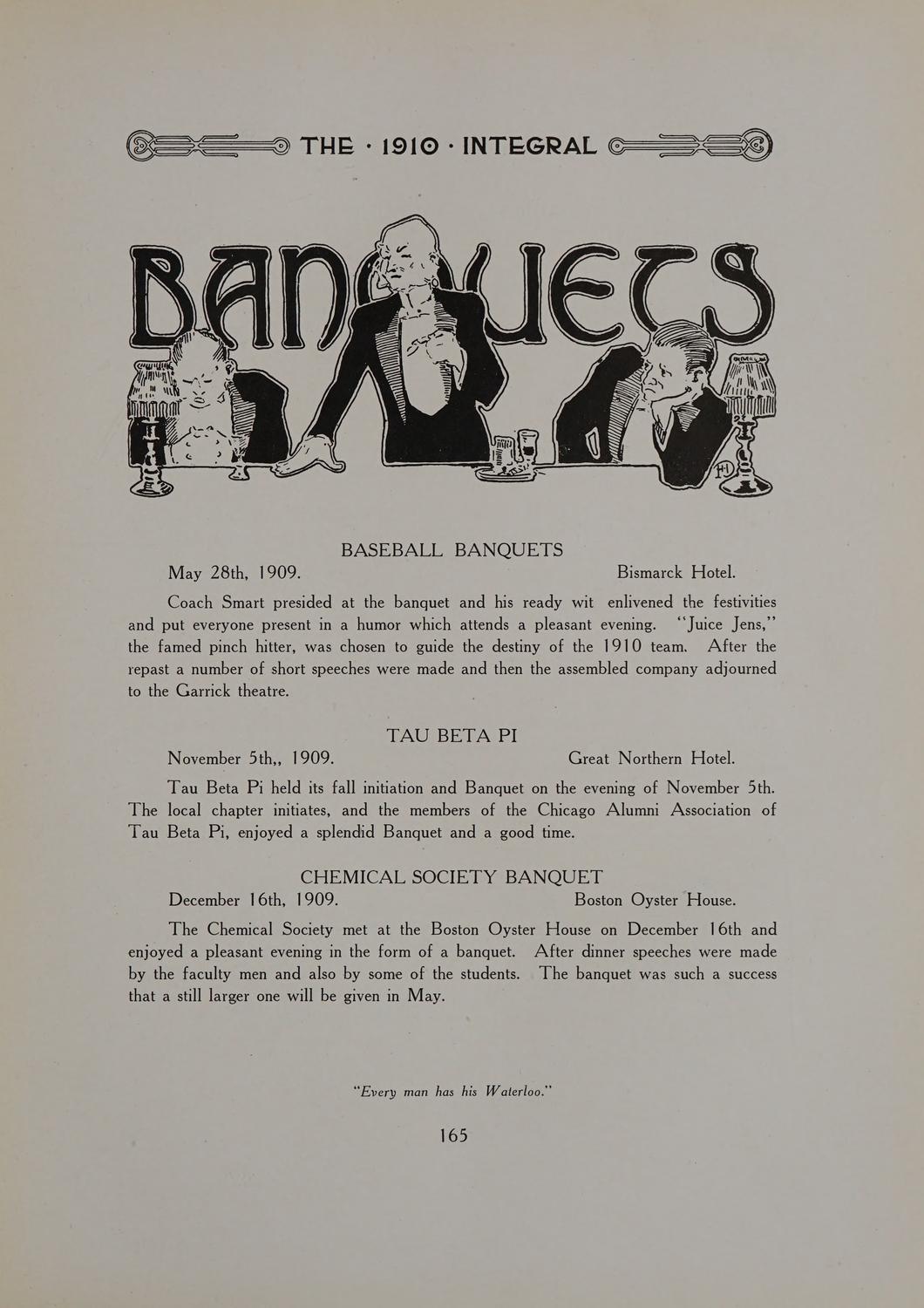 THE · 1910 · INTEGRAL

BANQUETS

BASEBALL BANQUETS

May 28th, 1909. Bismarck Hotel.

Coach Smart presided at the banquet and his ready wit enlivened the festivities and put everyone present in a humor which attends a pleasant evening. "Juice Jens," the famed pinch hitter, was chosen to guide the destiny of the 1910 team. After the repast a number of short speeches were made and then the assembled company adjourned to the Garrick theatre.

TAU BETA PI

November 5th,, 1909. Great Northern Hotel.

Tau Beta Pi held its fall initiation and Banquet on the evening of November 5th. The local chapter initiates, and the members of the Chicago Alumni Association of Tau Beta Pi, enjoyed a splendid Banquet and a good time.

CHEMICAL SOCIETY BANQUET

December 16th, 1909. Boston Oyster House.

The Chemical Society met at the Boston Oyster House on December 16th and enjoyed a pleasant evening in the form of a banquet. After dinner speeches were made by the faculty men and also by some of the students. The banquet was such a success that a still larger one will be given in May.

"Every man has his Waterloo."

165